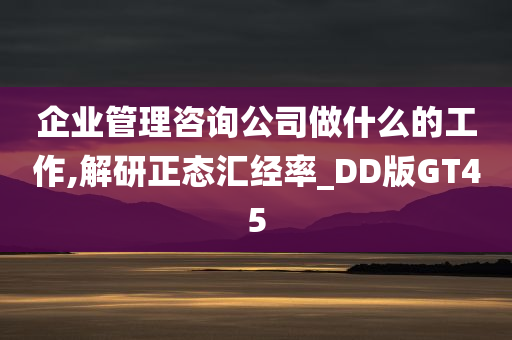 企业管理咨询公司做什么的工作,解研正态汇经率_DD版GT45